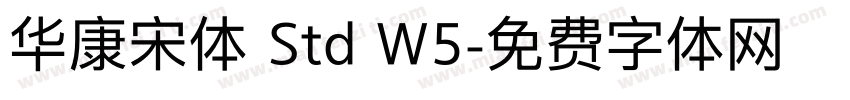 华康宋体 Std W5-免费字体网